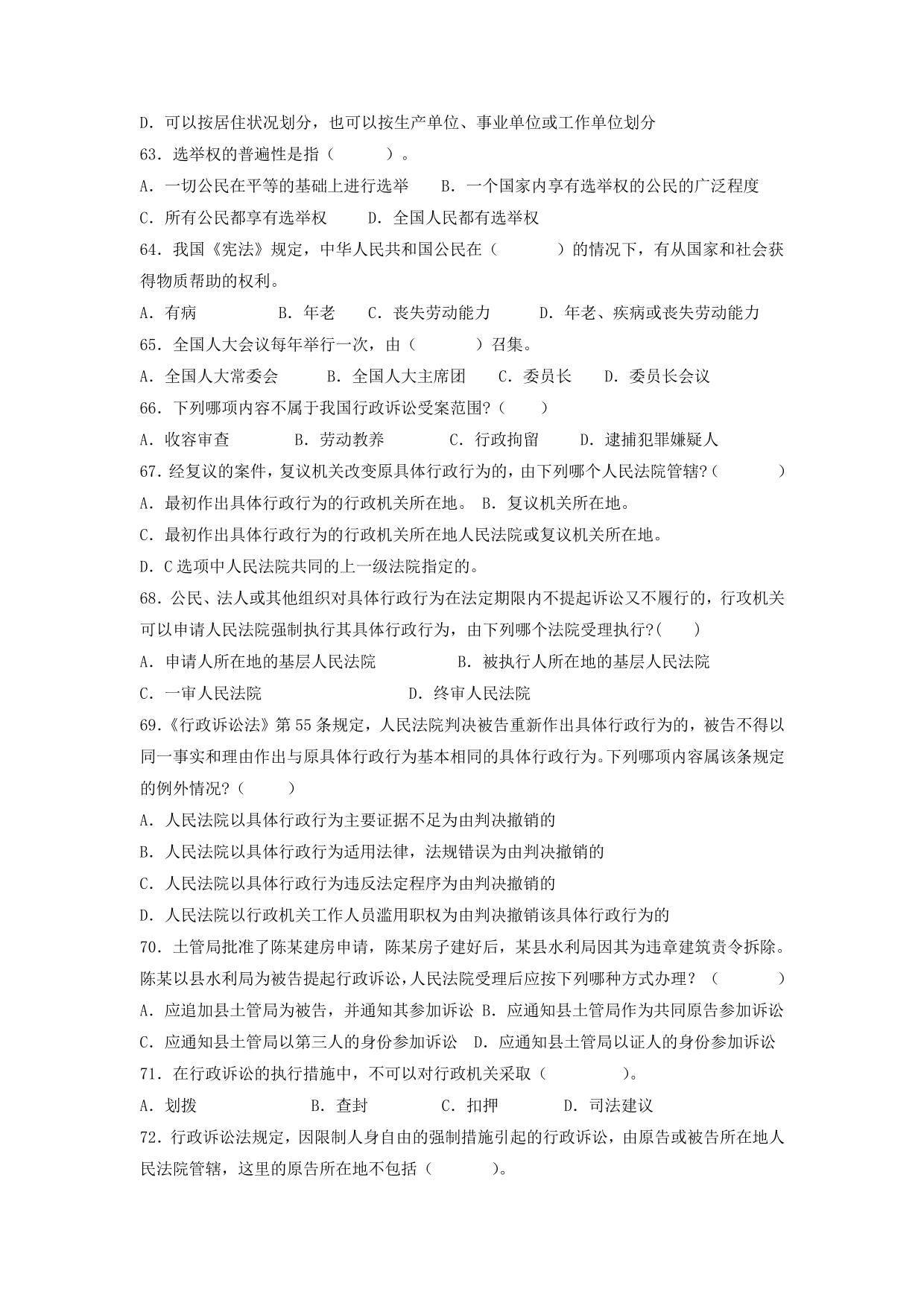 D. 可以按居住状况划分，也可以按生产单位、事业单位或工作单位划分
63. 选举权的普遍性是指（　　）。
A. 一切公民在平等的基础上进行选举　B. 一个国家内享有选举权的公民的广泛程度
C. 所有公民都享有选举权　D. 全国人民都有选举权
64. 我国《宪法》规定，中华人民共和国公民在（　　）的情况下，有从国家和社会获得物质帮助的权利。
A. 有病　B. 年老　C. 丧失劳动能力　D. 年老、疾病或丧失劳动能力
65. 全国人大会议每年举行一次，由（　　）召集。
A. 全国人大常委会　B. 全国人大主席团　C. 委员长　D. 委员长会议
66. 下列哪项内容不属于我国行政诉讼受案范围?（　　）
A. 收容审查　B. 劳动教养　C. 行政拘留　D. 逮捕犯罪嫌疑人
67. 经复议的案件，复议机关改变原具体行政行为的，由下列哪个人民法院管辖?（　　）
A. 最初作出具体行政行为的行政机关所在地。 B. 复议机关所在地。
C. 最初作出具体行政行为的行政机关所在地人民法院或复议机关所在地。
D. C 选项中人民法院共同的上一级法院指定的。
68. 公民、法人或其他组织对具体行政行为在法定期限内不提起诉讼又不履行的，行攻机关可以申请人民法院强制执行其具体行政行为，由下列哪个法院受理执行?（　）
A. 申请人所在地的基层人民法院　B. 被执行人所在地的基层人民法院
C. 一审人民法院　D. 终审人民法院
69.《行政诉讼法》第 55 条规定，人民法院判决被告重新作出具体行政行为的，被告不得以同一事实和理由作出与原具体行政行为基本相同的具体行政行为。下列哪项内容属该条规定的例外情况?（　　）
A. 人民法院以具体行政行为主要证据不足为由判决撤销的
B. 人民法院以具体行政行为适用法律，法规错误为由判决撤销的
C. 人民法院以具体行政行为违反法定程序为由判决撤销的
D. 人民法院以行政机关工作人员滥用职权为由判决撤销该具体行政行为的
70. 土管局批准了陈某建房申请，陈某房子建好后，某县水利局因其为违章建筑责令拆除。陈某以县水利局为被告提起行政诉讼，人民法院受理后应按下列哪种方式办理?（　　）
A. 应追加县土管局为被告，并通知其参加诉讼 B. 应通知县土管局作为共同原告参加诉讼
C. 应通知县土管局以第三人的身份参加诉讼　D. 应通知县土管局以证人的身份参加诉讼
71. 在行政诉讼的执行措施中，不可以对行政机关采取（　　）。
A. 划拨　B. 查封　C. 扣押　D. 司法建议
72. 行政诉讼法规定，因限制人身自由的强制措施引起的行政诉讼，由原告或被告所在地人民法院管辖，这里的原告所在地不包括（　　）。